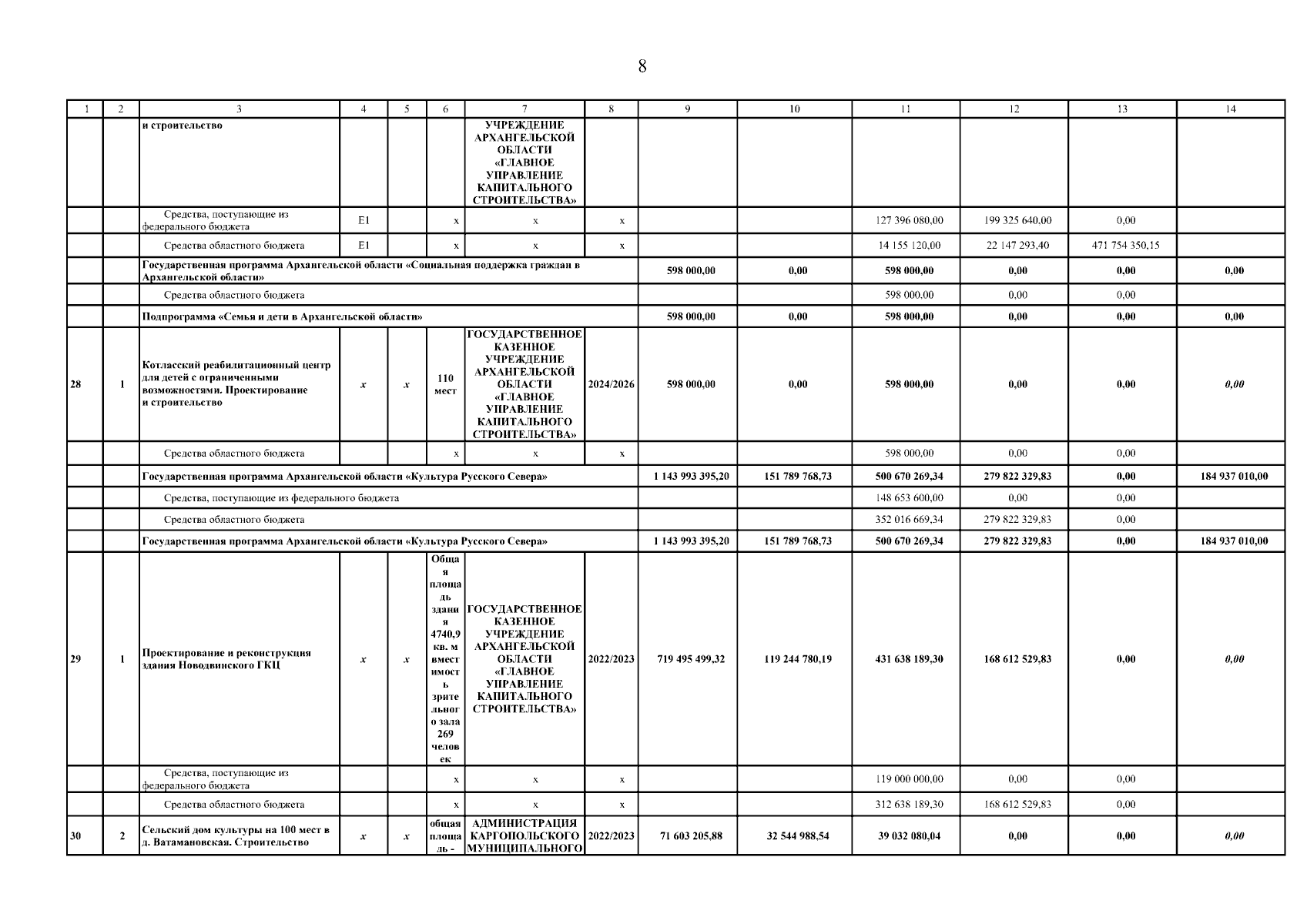 8

| 1 | 2 | 3 | 4 | 5 | 6 | 7 | 8 | 9 | 10 | 11 | 12 | 13 | 14 |
|---|---|---|---|---|---|---|---|---|---|---|---|---|---|
| | | и строительство | | | | УЧРЕЖДЕНИЕ АРХАНГЕЛЬСКОЙ ОБЛАСТИ «ГЛАВНОЕ УПРАВЛЕНИЕ КАПИТАЛЬНОГО СТРОИТЕЛЬСТВА» | | | | | | | |
| | | Средства, поступающие из федерального бюджета | E1 | | x | x | x | | | 127 396 080,00 | 199 325 640,00 | 0,00 | |
| | | Средства областного бюджета | E1 | | x | x | x | | | 14 155 120,00 | 22 147 293,40 | 471 754 350,15 | |
| | | Государственная программа Архангельской области «Социальная поддержка граждан в Архангельской области» | | | | | | 598 000,00 | 0,00 | 598 000,00 | 0,00 | 0,00 | 0,00 |
| | | Средства областного бюджета | | | | | | | | 598 000,00 | 0,00 | 0,00 | |
| | | Подпрограмма «Семья и дети в Архангельской области» | | | | | | 598 000,00 | 0,00 | 598 000,00 | 0,00 | 0,00 | 0,00 |
| 28 | 1 | Котласский реабилитационный центр для детей с ограниченными возможностями. Проектирование и строительство | x | x | 110 мест | ГОСУДАРСТВЕННОЕ КАЗЕННОЕ УЧРЕЖДЕНИЕ АРХАНГЕЛЬСКОЙ ОБЛАСТИ «ГЛАВНОЕ УПРАВЛЕНИЕ КАПИТАЛЬНОГО СТРОИТЕЛЬСТВА» | 2024/2026 | 598 000,00 | 0,00 | 598 000,00 | 0,00 | 0,00 | 0,00 |
| | | Средства областного бюджета | | | x | x | x | | | 598 000,00 | 0,00 | 0,00 | |
| | | Государственная программа Архангельской области «Культура Русского Севера» | | | | | | 1 143 993 395,20 | 151 789 768,73 | 500 670 269,34 | 279 822 329,83 | 0,00 | 184 937 010,00 |
| | | Средства, поступающие из федерального бюджета | | | | | | | | 148 653 600,00 | 0,00 | 0,00 | |
| | | Средства областного бюджета | | | | | | | | 352 016 669,34 | 279 822 329,83 | 0,00 | |
| | | Государственная программа Архангельской области «Культура Русского Севера» | | | | | | 1 143 993 395,20 | 151 789 768,73 | 500 670 269,34 | 279 822 329,83 | 0,00 | 184 937 010,00 |
| 29 | 1 | Проектирование и реконструкция здания Новодвинского ГКЦ | x | x | Общая площадь здания 4740,9 кв. м вместимость зрительного зала 269 человек | ГОСУДАРСТВЕННОЕ КАЗЕННОЕ УЧРЕЖДЕНИЕ АРХАНГЕЛЬСКОЙ ОБЛАСТИ «ГЛАВНОЕ УПРАВЛЕНИЕ КАПИТАЛЬНОГО СТРОИТЕЛЬСТВА» | 2022/2023 | 719 495 499,32 | 119 244 780,19 | 431 638 189,30 | 168 612 529,83 | 0,00 | 0,00 |
| | | Средства, поступающие из федерального бюджета | | | x | x | x | | | 119 000 000,00 | 0,00 | 0,00 | |
| | | Средства областного бюджета | | | x | x | x | | | 312 638 189,30 | 168 612 529,83 | 0,00 | |
| 30 | 2 | Сельский дом культуры на 100 мест в д. Ватамановская. Строительство | x | x | общая площадь - | АДМИНИСТРАЦИЯ КАРГОПОЛЬСКОГО МУНИЦИПАЛЬНОГО | 2022/2023 | 71 603 205,88 | 32 544 988,54 | 39 032 080,04 | 0,00 | 0,00 | 0,00 |